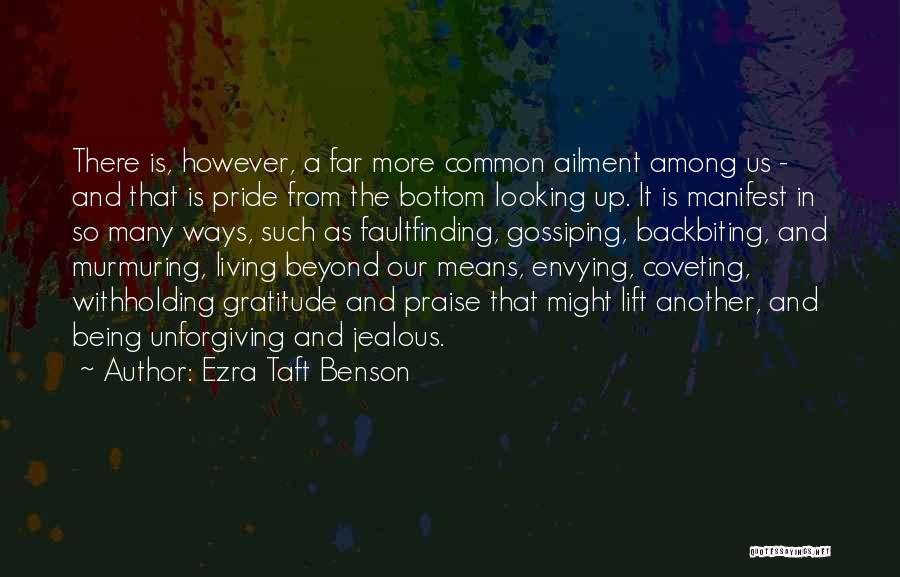 There is, however, a far more common ailment among us - and that is pride from the bottom looking up. It is manifest in so many ways, such as faultfinding, gossiping, backbiting, and murmuring, living beyond our means, envying, coveting, withholding gratitude and praise that might lift another, and being unforgiving and jealous.

~ Author: Ezra Taft Benson

QUOTESSAYINGS.NET